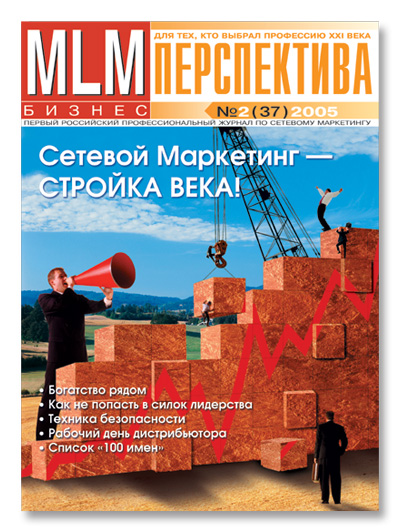 MLM
БИЗНЕС

ДЛЯ ТЕХ, КТО ВЫБРАЛ ПРОФЕССИЮ XXI ВЕКА
ПЕРСПЕКТИВА
№2 (37) 2005

ПЕРВЫЙ РОССИЙСКИЙ ПРОФЕССИОНАЛЬНЫЙ ЖУРНАЛ ПО СЕТЕВОМУ МАРКЕТИНГУ

Сетевой Маркетинг — СТРОЙКА ВЕКА!

• Богатство рядом
• Как не попасть в силок лидерства
• Техника безопасности
• Рабочий день дистрибьютора
• Список «100 имен»